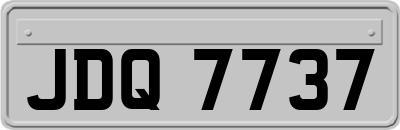 JDQ 7737